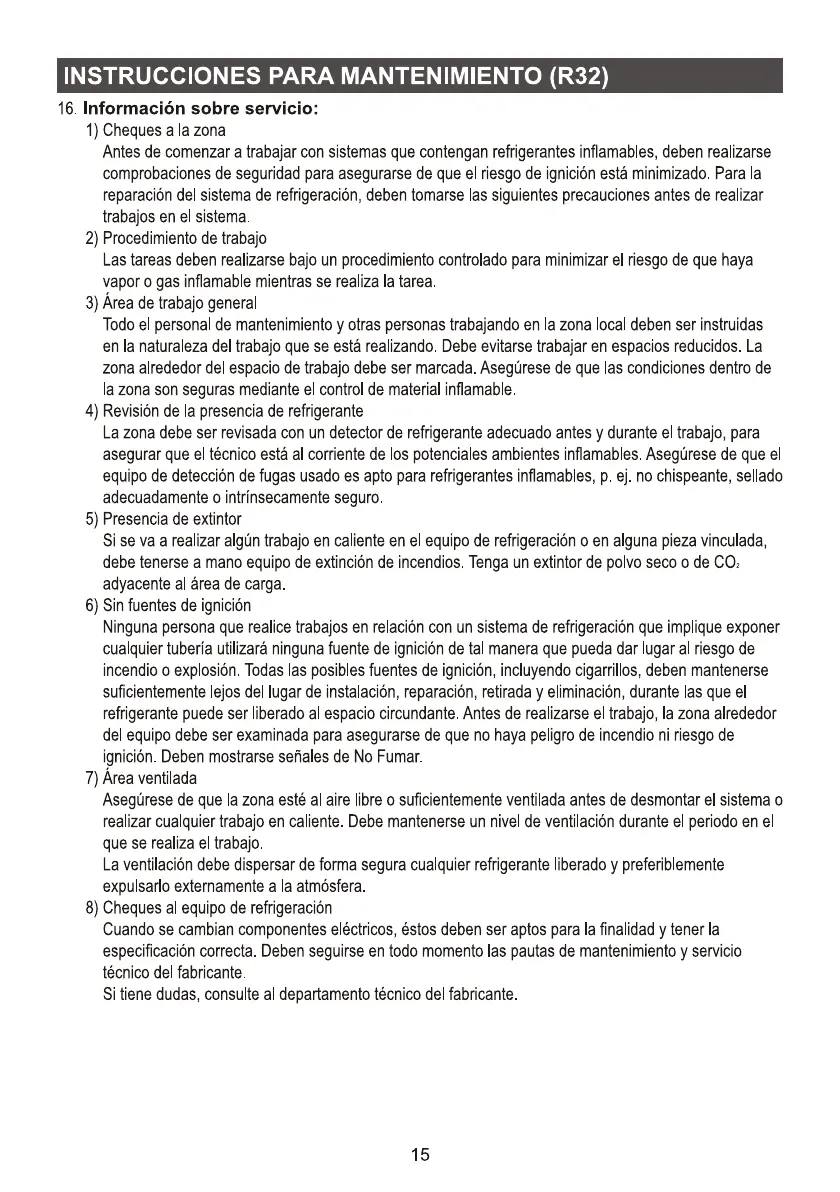 INSTRUCCIONES PARA MANTENIMIENTO (R32)

16. Información sobre servicio:

1) Cheques a la zona
Antes de comenzar a trabajar con sistemas que contengan refrigerantes inflamables, deben realizarse comprobaciones de seguridad para asegurarse de que el riesgo de ignición está minimizado. Para la reparación del sistema de refrigeración, deben tomarse las siguientes precauciones antes de realizar trabajos en el sistema.

2) Procedimiento de trabajo
Las tareas deben realizarse bajo un procedimiento controlado para minimizar el riesgo de que haya vapor o gas inflamable mientras se realiza la tarea.

3) Área de trabajo general
Todo el personal de mantenimiento y otras personas trabajando en la zona local deben ser instruidas en la naturaleza del trabajo que se está realizando. Debe evitarse trabajar en espacios reducidos. La zona alrededor del espacio de trabajo debe ser marcada. Asegúrese de que las condiciones dentro de la zona son seguras mediante el control de material inflamable.

4) Revisión de la presencia de refrigerante
La zona debe ser revisada con un detector de refrigerante adecuado antes y durante el trabajo, para asegurar que el técnico está al corriente de los potenciales ambientes inflamables. Asegúrese de que el equipo de detección de fugas usado es apto para refrigerantes inflamables, p. ej. no chispeante, sellado adecuadamente o intrínsecamente seguro.

5) Presencia de extintor
Si se va a realizar algún trabajo en caliente en el equipo de refrigeración o en alguna pieza vinculada, debe tenerse a mano equipo de extinción de incendios. Tenga un extintor de polvo seco o de $CO_2$ adyacente al área de carga.

6) Sin fuentes de ignición
Ninguna persona que realice trabajos en relación con un sistema de refrigeración que implique exponer cualquier tubería utilizará ninguna fuente de ignición de tal manera que pueda dar lugar al riesgo de incendio o explosión. Todas las posibles fuentes de ignición, incluyendo cigarrillos, deben mantenerse suficientemente lejos del lugar de instalación, reparación, retirada y eliminación, durante las que el refrigerante puede ser liberado al espacio circundante. Antes de realizarse el trabajo, la zona alrededor del equipo debe ser examinada para asegurarse de que no haya peligro de incendio ni riesgo de ignición. Deben mostrarse señales de No Fumar.

7) Área ventilada
Asegúrese de que la zona esté al aire libre o suficientemente ventilada antes de desmontar el sistema o realizar cualquier trabajo en caliente. Debe mantenerse un nivel de ventilación durante el periodo en el que se realiza el trabajo.
La ventilación debe dispersar de forma segura cualquier refrigerante liberado y preferiblemente expulsarlo externamente a la atmósfera.

8) Cheques al equipo de refrigeración
Cuando se cambian componentes eléctricos, éstos deben ser aptos para la finalidad y tener la especificación correcta. Deben seguirse en todo momento las pautas de mantenimiento y servicio técnico del fabricante.
Si tiene dudas, consulte al departamento técnico del fabricante.

15